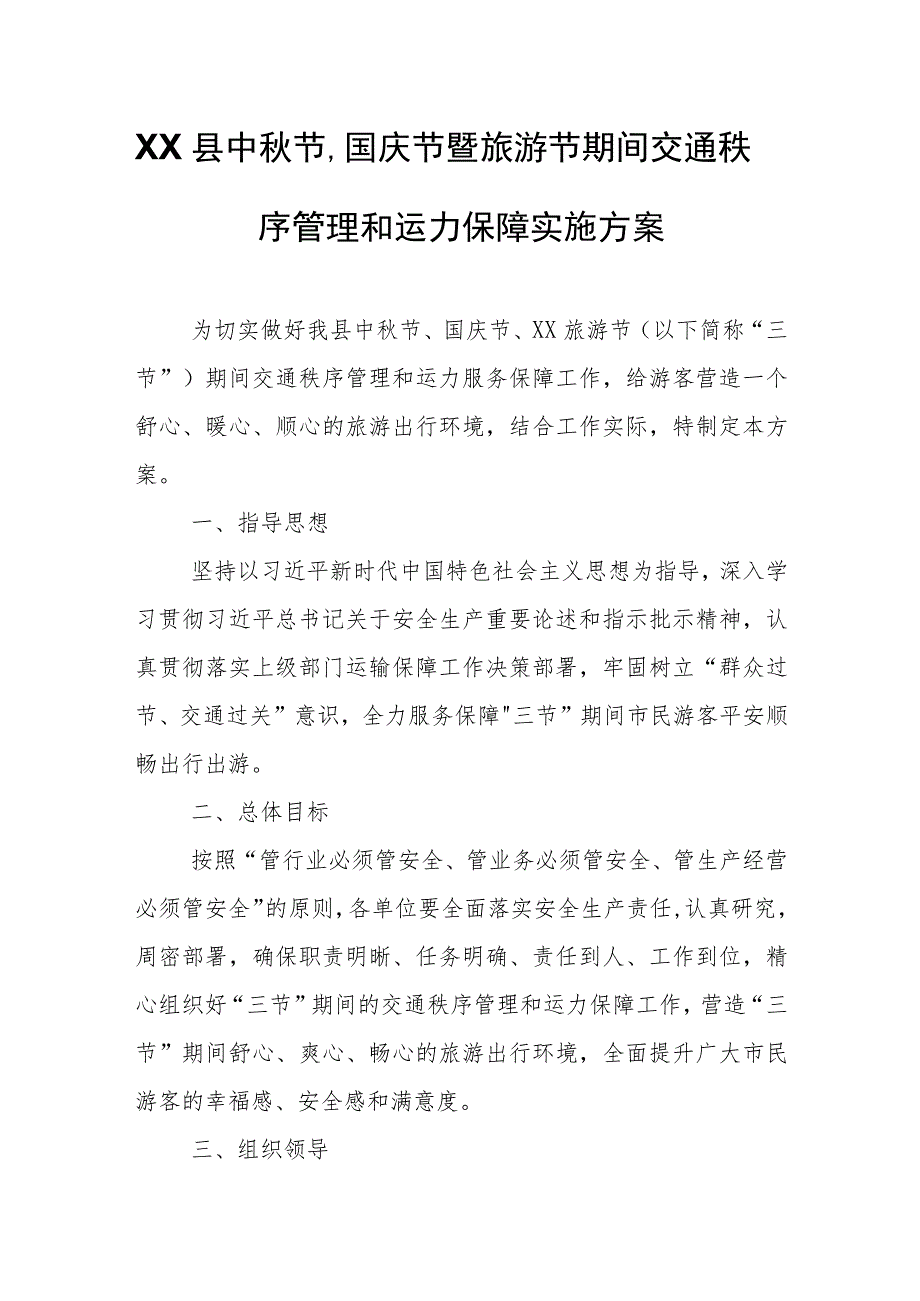 XX县中秋节,国庆节暨旅游节期间交通秩序管理和运力保障实施方案

为切实做好我县中秋节、国庆节、XX旅游节（以下简称“三节”）期间交通秩序管理和运力服务保障工作，给游客营造一个舒心、暖心、顺心的旅游出行环境，结合工作实际，特制定本方案。

一、指导思想

坚持以习近平新时代中国特色社会主义思想为指导，深入学习贯彻习近平总书记关于安全生产重要论述和指示批示精神，认真贯彻落实上级部门运输保障工作决策部署，牢固树立“群众过节、交通过关”意识，全力服务保障"三节”期间市民游客平安顺畅出行出游。

二、总体目标

按照“管行业必须管安全、管业务必须管安全、管生产经营必须管安全”的原则,各单位要全面落实安全生产责任,认真研究，周密部署，确保职责明晰、任务明确、责任到人、工作到位，精心组织好“三节”期间的交通秩序管理和运力保障工作，营造“三节”期间舒心、爽心、畅心的旅游出行环境，全面提升广大市民游客的幸福感、安全感和满意度。

三、组织领导